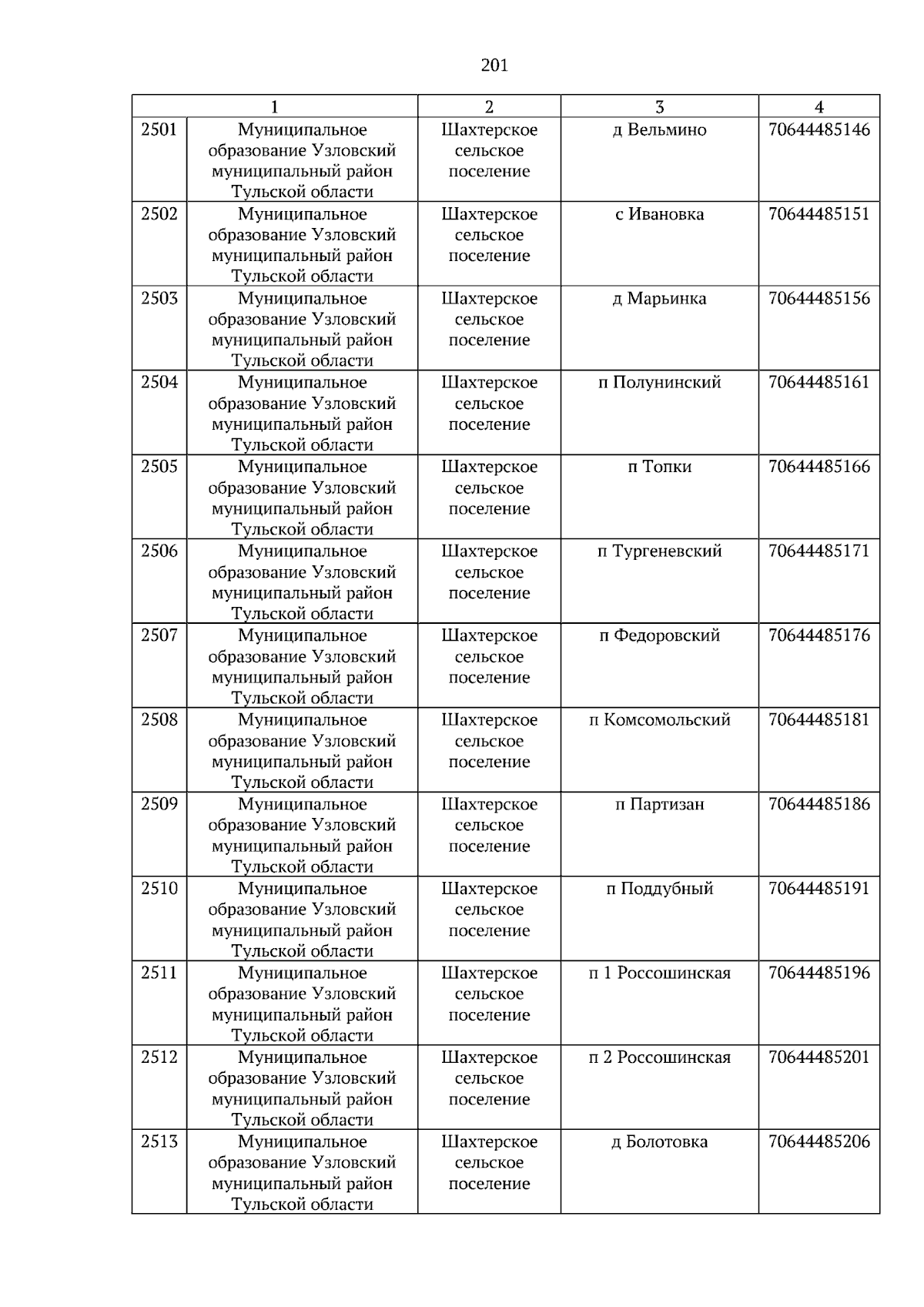 201

| 1 |  | 2 | 3 | 4 |
|---|---|---|---|---|
| 2501 | Муниципальное образование Узловский муниципальный район Тульской области | Шахтерское сельское поселение | д Вельмино | 70644485146 |
| 2502 | Муниципальное образование Узловский муниципальный район Тульской области | Шахтерское сельское поселение | с Ивановка | 70644485151 |
| 2503 | Муниципальное образование Узловский муниципальный район Тульской области | Шахтерское сельское поселение | д Марьинка | 70644485156 |
| 2504 | Муниципальное образование Узловский муниципальный район Тульской области | Шахтерское сельское поселение | п Полунинский | 70644485161 |
| 2505 | Муниципальное образование Узловский муниципальный район Тульской области | Шахтерское сельское поселение | п Топки | 70644485166 |
| 2506 | Муниципальное образование Узловский муниципальный район Тульской области | Шахтерское сельское поселение | п Тургеневский | 70644485171 |
| 2507 | Муниципальное образование Узловский муниципальный район Тульской области | Шахтерское сельское поселение | п Федоровский | 70644485176 |
| 2508 | Муниципальное образование Узловский муниципальный район Тульской области | Шахтерское сельское поселение | п Комсомольский | 70644485181 |
| 2509 | Муниципальное образование Узловский муниципальный район Тульской области | Шахтерское сельское поселение | п Партизан | 70644485186 |
| 2510 | Муниципальное образование Узловский муниципальный район Тульской области | Шахтерское сельское поселение | п Поддубный | 70644485191 |
| 2511 | Муниципальное образование Узловский муниципальный район Тульской области | Шахтерское сельское поселение | п 1 Россошинская | 70644485196 |
| 2512 | Муниципальное образование Узловский муниципальный район Тульской области | Шахтерское сельское поселение | п 2 Россошинская | 70644485201 |
| 2513 | Муниципальное образование Узловский муниципальный район Тульской области | Шахтерское сельское поселение | д Болотовка | 70644485206 |